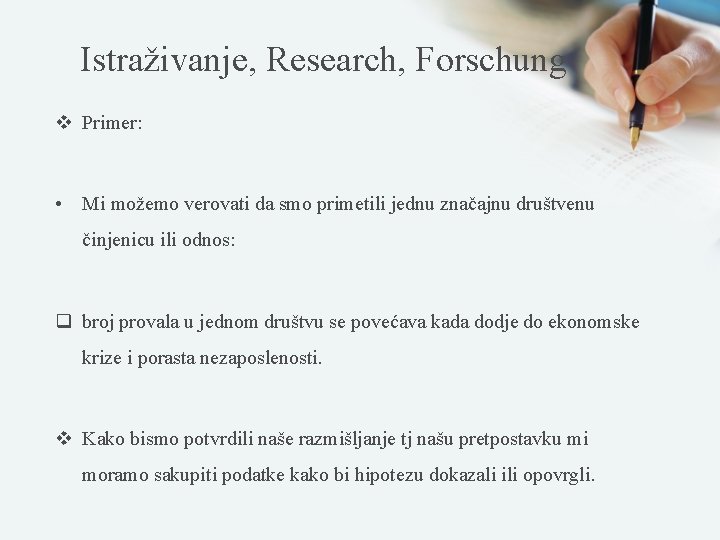 Istraživanje, Research, Forschung

❖ Primer:

• Mi možemo verovati da smo primetili jednu značajnu društvenu činjenicu ili odnos:

❑ broj provala u jednom društvu se povećava kada dodje do ekonomske krize i porasta nezaposlenosti.

❖ Kako bismo potvrdili naše razmišljanje tj našu pretpostavku mi moramo sakupiti podatke kako bi hipotezu dokazali ili opovrgli.